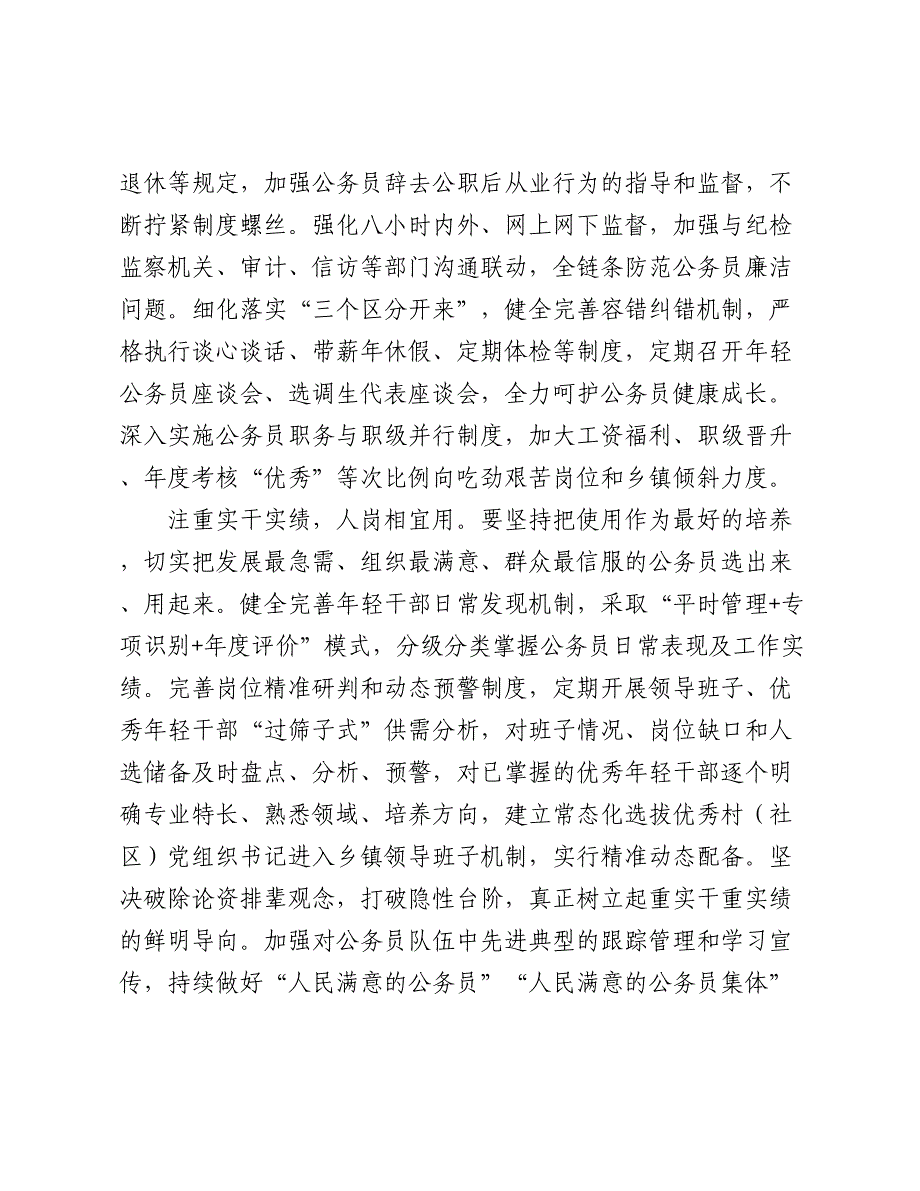 退休等规定，加强公务员辞去公职后从业行为的指导和监督，不断拧紧制度螺丝。强化八小时内外、网上网下监督，加强与纪检监察机关、审计、信访等部门沟通联动，全链条防范公务员廉洁问题。细化落实“三个区分开来”，健全完善容错纠错机制，严格执行谈心谈话、带薪年休假、定期体检等制度，定期召开年轻公务员座谈会、选调生代表座谈会，全力呵护公务员健康成长。深入实施公务员职务与职级并行制度，加大工资福利、职级晋升、年度考核“优秀”等次比例向吃劲艰苦岗位和乡镇倾斜力度。

注重实干实绩，人岗相宜用。要坚持把使用作为最好的培养，切实把发展最急需、组织最满意、群众最信服的公务员选出来、用起来。健全完善年轻干部日常发现机制，采取“平时管理+专项识别+年度评价”模式，分级分类掌握公务员日常表现及工作实绩。完善岗位精准研判和动态预警制度，定期开展领导班子、优秀年轻干部“过筛子式”供需分析，对班子情况、岗位缺口和人选储备及时盘点、分析、预警，对已掌握的优秀年轻干部逐个明确专业特长、熟悉领域、培养方向，建立常态化选拔优秀村（社区）党组织书记进入乡镇领导班子机制，实行精准动态配备。坚决破除论资排辈观念，打破隐性台阶，真正树立起重实干重实绩的鲜明导向。加强对公务员队伍中先进典型的跟踪管理和学习宣传，持续做好“人民满意的公务员”“人民满意的公务员集体”